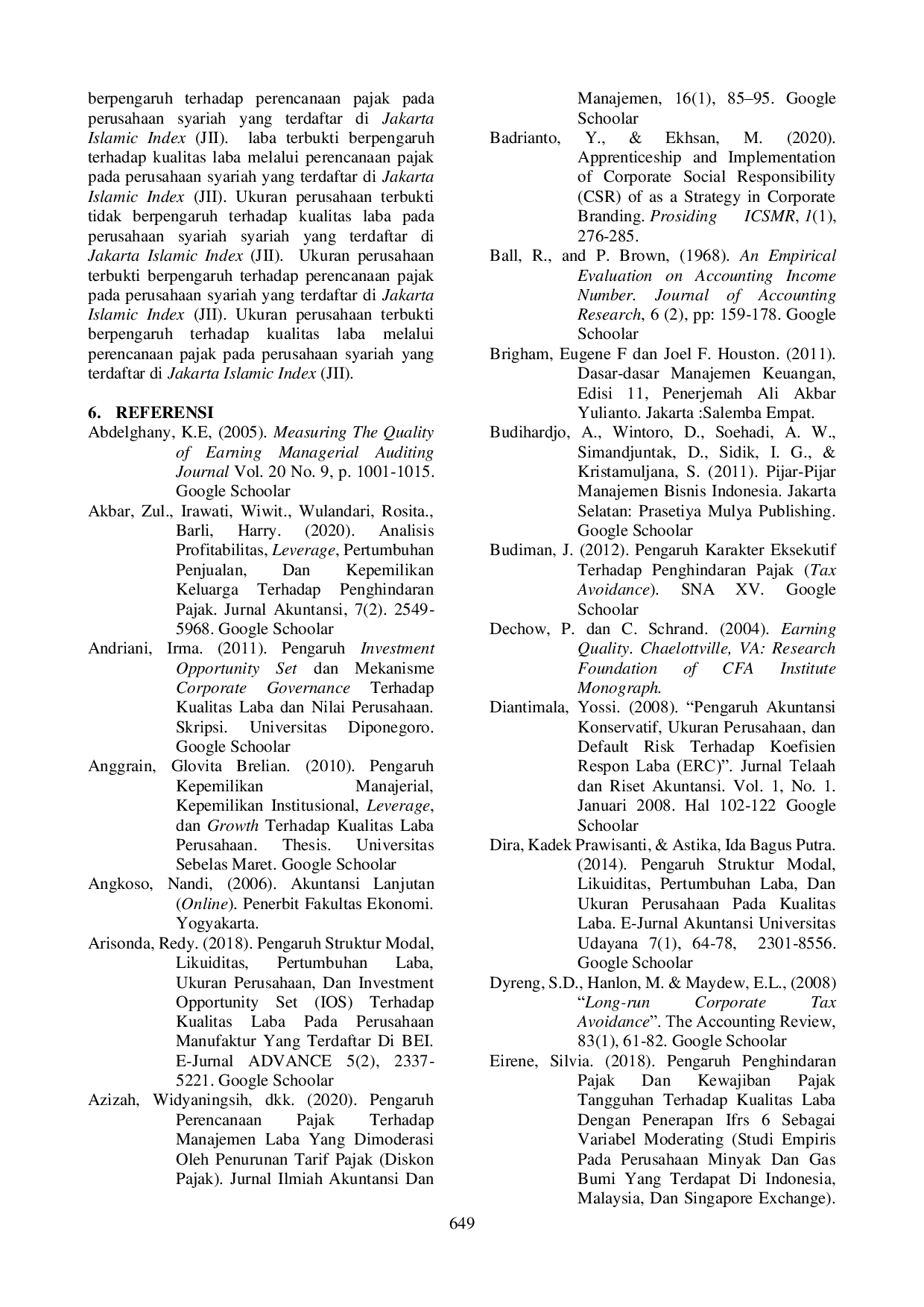 berpengaruh terhadap perencanaan pajak pada perusahaan syariah yang terdaftar di Jakarta Islamic Index (JII). laba terbukti berpengaruh terhadap kualitas laba melalui perencanaan pajak pada perusahaan syariah yang terdaftar di Jakarta Islamic Index (JII). Ukuran perusahaan terbukti tidak berpengaruh terhadap kualitas laba pada perusahaan syariah syariah yang terdaftar di Jakarta Islamic Index (JII). Ukuran perusahaan terbukti berpengaruh terhadap perencanaan pajak pada perusahaan syariah yang terdaftar di Jakarta Islamic Index (JII). Ukuran perusahaan terbukti berpengaruh terhadap kualitas laba melalui perencanaan pajak pada perusahaan syariah yang terdaftar di Jakarta Islamic Index (JII).

6. REFERENSI

Abdelghany, K.E, (2005). Measuring The Quality of Earning Managerial Auditing Journal Vol. 20 No. 9, p. 1001-1015. Google Schoolar

Akbar, Zul., Irawati, Wiwit., Wulandari, Rosita., Barli, Harry. (2020). Analisis Profitabilitas, Leverage, Pertumbuhan Penjualan, Dan Kepemilikan Keluarga Terhadap Penghindaran Pajak. Jurnal Akuntansi, 7(2). 2549-5968. Google Schoolar

Andriani, Irma. (2011). Pengaruh Investment Opportunity Set dan Mekanisme Corporate Governance Terhadap Kualitas Laba dan Nilai Perusahaan. Skripsi. Universitas Diponegoro. Google Schoolar

Anggrain, Glovita Brelian. (2010). Pengaruh Kepemilikan Manajerial, Kepemilikan Institusional, Leverage, dan Growth Terhadap Kualitas Laba Perusahaan. Thesis. Universitas Sebelas Maret. Google Schoolar

Angkoso, Nandi, (2006). Akuntansi Lanjutan (Online). Penerbit Fakultas Ekonomi. Yogyakarta.

Arisonda, Redy. (2018). Pengaruh Struktur Modal, Likuiditas, Pertumbuhan Laba, Ukuran Perusahaan, Dan Investment Opportunity Set (IOS) Terhadap Kualitas Laba Pada Perusahaan Manufaktur Yang Terdaftar Di BEI. E-Jurnal ADVANCE 5(2), 2337-5221. Google Schoolar

Azizah, Widyaningsih, dkk. (2020). Pengaruh Perencanaan Pajak Terhadap Manajemen Laba Yang Dimoderasi Oleh Penurunan Tarif Pajak (Diskon Pajak). Jurnal Ilmiah Akuntansi Dan Manajemen, 16(1), 85–95. Google Schoolar

Badrianto, Y., & Ekhsan, M. (2020). Apprenticeship and Implementation of Corporate Social Responsibility (CSR) of as a Strategy in Corporate Branding. Prosiding ICSMR, 1(1), 276-285.

Ball, R., and P. Brown, (1968). An Empirical Evaluation on Accounting Income Number. Journal of Accounting Research, 6 (2), pp: 159-178. Google Schoolar

Brigham, Eugene F dan Joel F. Houston. (2011). Dasar-dasar Manajemen Keuangan, Edisi 11, Penerjemah Ali Akbar Yulianto. Jakarta :Salemba Empat.

Budihardjo, A., Wintoro, D., Soehadi, A. W., Simandjuntak, D., Sidik, I. G., & Kristamuljana, S. (2011). Pijar-Pijar Manajemen Bisnis Indonesia. Jakarta Selatan: Prasetiya Mulya Publishing. Google Schoolar

Budiman, J. (2012). Pengaruh Karakter Eksekutif Terhadap Penghindaran Pajak (Tax Avoidance). SNA XV. Google Schoolar

Dechow, P. dan C. Schrand. (2004). Earning Quality. Chaelottville, VA: Research Foundation of CFA Institute Monograph.

Diantimala, Yossi. (2008). "Pengaruh Akuntansi Konservatif, Ukuran Perusahaan, dan Default Risk Terhadap Koefisien Respon Laba (ERC)". Jurnal Telaah dan Riset Akuntansi. Vol. 1, No. 1. Januari 2008. Hal 102-122 Google Schoolar

Dira, Kadek Prawisanti, & Astika, Ida Bagus Putra. (2014). Pengaruh Struktur Modal, Likuiditas, Pertumbuhan Laba, Dan Ukuran Perusahaan Pada Kualitas Laba. E-Jurnal Akuntansi Universitas Udayana 7(1), 64-78, 2301-8556. Google Schoolar

Dyreng, S.D., Hanlon, M. & Maydew, E.L., (2008) "Long-run Corporate Tax Avoidance". The Accounting Review, 83(1), 61-82. Google Schoolar

Eirene, Silvia. (2018). Pengaruh Penghindaran Pajak Dan Kewajiban Pajak Tangguhan Terhadap Kualitas Laba Dengan Penerapan Ifrs 6 Sebagai Variabel Moderating (Studi Empiris Pada Perusahaan Minyak Dan Gas Bumi Yang Terdapat Di Indonesia, Malaysia, Dan Singapore Exchange).

649